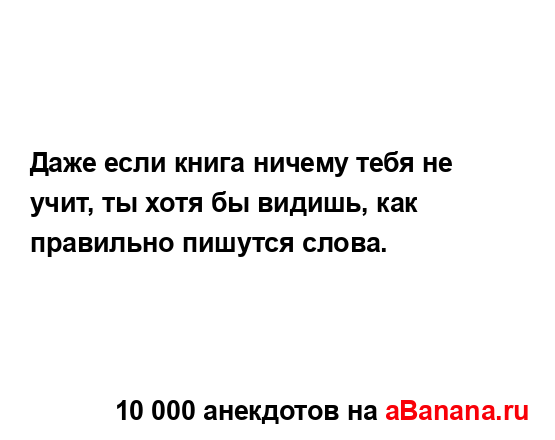 Даже если книга ничему тебя не учит, ты хотя бы видишь, как правильно пишутся слова.

10 000 анекдотов на aBanana.ru